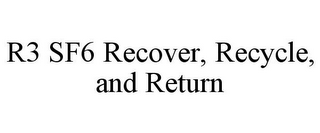 R3 SF6 Recover, Recycle, and Return